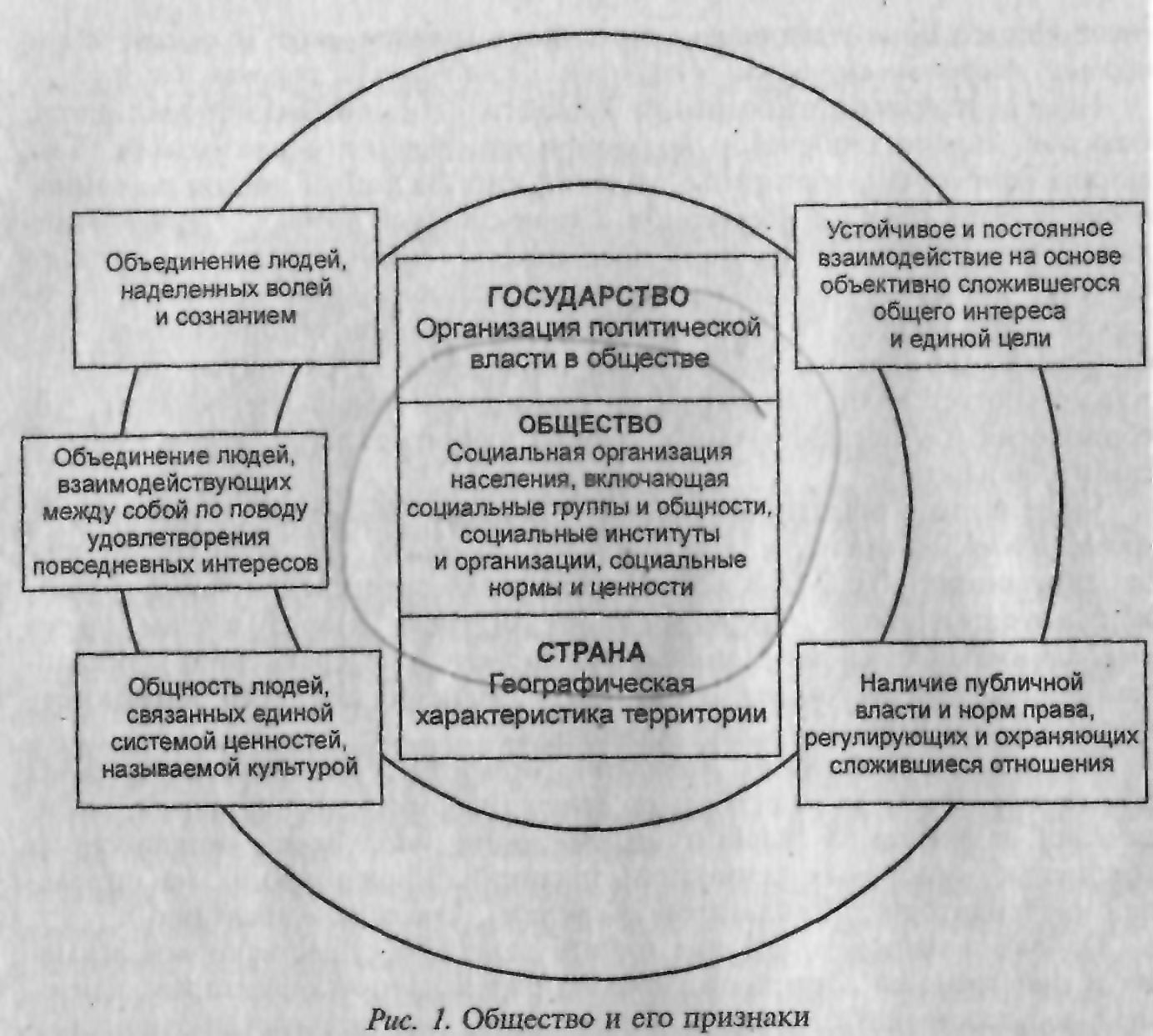 Объединение людей, наделенных волей и сознанием

Объединение людей, взаимодействующих между собой по поводу удовлетворения повседневных интересов

Общность людей, связанных единой системой ценностей, называемой культурой

ГОСУДАРСТВО
Организация политической власти в обществе

ОБЩЕСТВО
Социальная организация населения, включающая социальные группы и общности, социальные институты и организации, социальные нормы и ценности

СТРАНА
Географическая характеристика территории

Устойчивое и постоянное взаимодействие на основе объективно сложившегося общего интереса и единой цели

Наличие публичной власти и норм права, регулирующих и охраняющих сложившиеся отношения

Рис. 1. Общество и его признаки